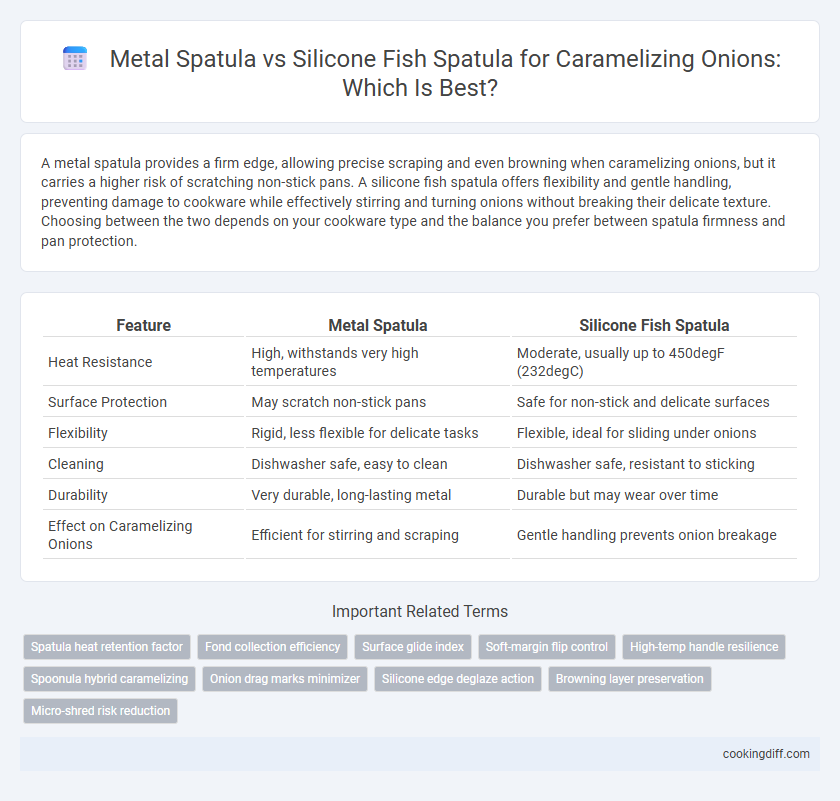 Metal Spatula vs Silicone Fish Spatula for Caramelizing Onions: Which Is Best?

A metal spatula provides a firm edge, allowing precise scraping and even browning when caramelizing onions, but it carries a higher risk of scratching non-stick pans. A silicone fish spatula offers flexibility and gentle handling, preventing damage to cookware while effectively stirring and turning onions without breaking their delicate texture. Choosing between the two depends on your cookware type and the balance you prefer between spatula firmness and pan protection.

| Feature | Metal Spatula | Silicone Fish Spatula |
|---|---|---|
| Heat Resistance | High, withstands very high temperatures | Moderate, usually up to 450degF (232degC) |
| Surface Protection | May scratch non-stick pans | Safe for non-stick and delicate surfaces |
| Flexibility | Rigid, less flexible for delicate tasks | Flexible, ideal for sliding under onions |
| Cleaning | Dishwasher safe, easy to clean | Dishwasher safe, resistant to sticking |
| Durability | Very durable, long-lasting metal | Durable but may wear over time |
| Effect on Caramelizing Onions | Efficient for stirring and scraping | Gentle handling prevents onion breakage |

Important Related Terms

Spatula heat retention factor
Fond collection efficiency
Surface glide index
Soft-margin flip control
High-temp handle resilience
Spoonula hybrid caramelizing
Onion drag marks minimizer
Silicone edge deglaze action
Browning layer preservation
Micro-shred risk reduction

cookingdiff.com